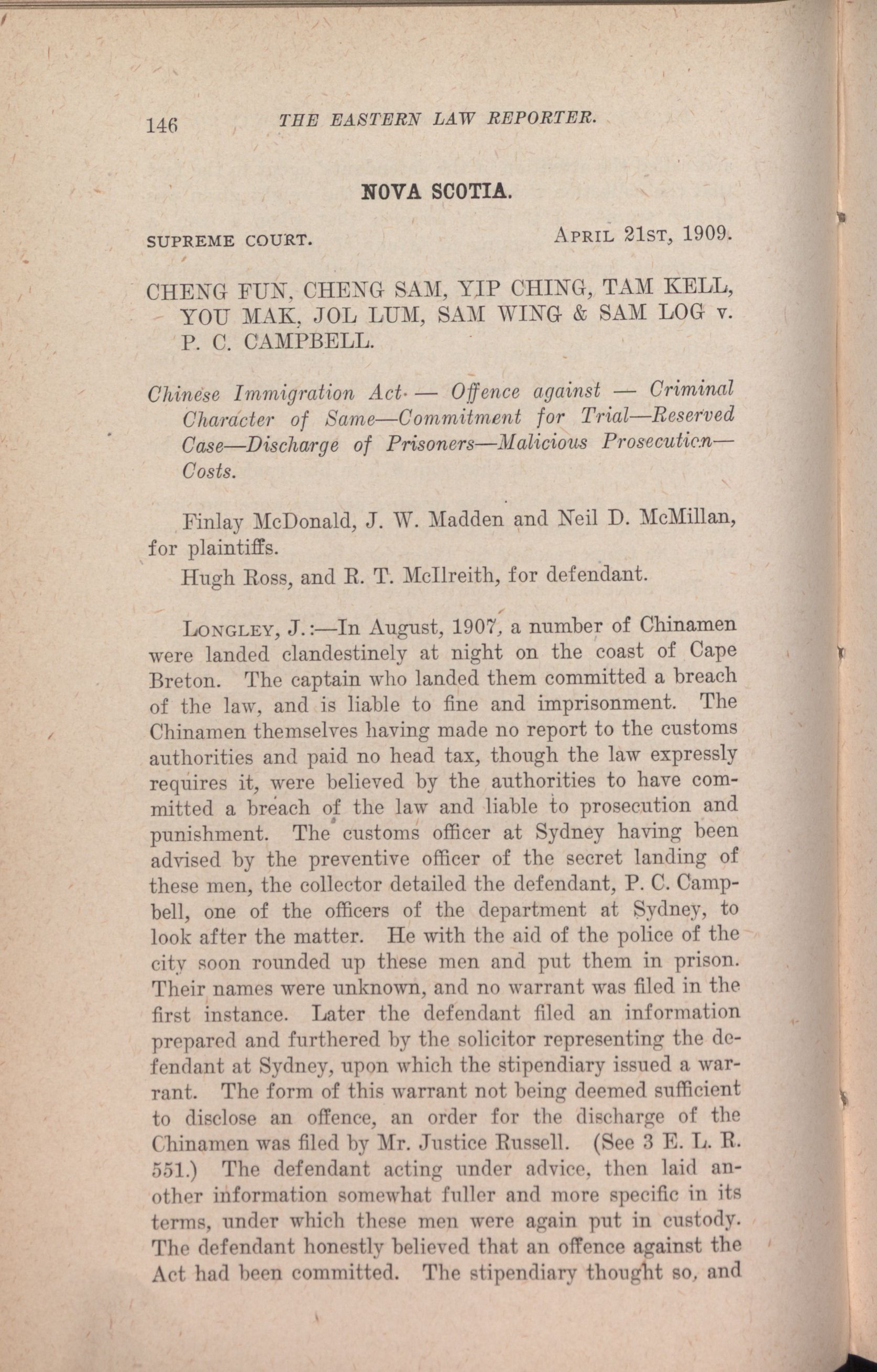 146 THE EASTERN LAW REPORTER.

NOVA SCOTIA.

SUPREME COURT. APRIL 21ST, 1909.

CHENG FUN, CHENG SAM, YIP CHING, TAM KELL, YOU MAK, JOL LUM, SAM WING & SAM LOG v. P. C. CAMPBELL.

Chinese Immigration Act — Offence against — Criminal Character of Same—Commitment for Trial—Reserved Case—Discharge of Prisoners—Malicious Prosecution—Costs.

Finlay McDonald, J. W. Madden and Neil D. McMillan, for plaintiffs.

Hugh Ross, and R. T. McIlreith, for defendant.

LONGLEY, J.:—In August, 1907, a number of Chinamen were landed clandestinely at night on the coast of Cape Breton. The captain who landed them committed a breach of the law, and is liable to fine and imprisonment. The Chinamen themselves having made no report to the customs authorities and paid no head tax, though the law expressly requires it, were believed by the authorities to have committed a breach of the law and liable to prosecution and punishment. The customs officer at Sydney having been advised by the preventive officer of the secret landing of these men, the collector detailed the defendant, P. C. Campbell, one of the officers of the department at Sydney, to look after the matter. He with the aid of the police of the city soon rounded up these men and put them in prison. Their names were unknown, and no warrant was filed in the first instance. Later the defendant filed an information prepared and furthered by the solicitor representing the defendant at Sydney, upon which the stipendiary issued a warrant. The form of this warrant not being deemed sufficient to disclose an offence, an order for the discharge of the Chinamen was filed by Mr. Justice Russell. (See 3 E. L. R. 551.) The defendant acting under advice, then laid another information somewhat fuller and more specific in its terms, under which these men were again put in custody. The defendant honestly believed that an offence against the Act had been committed. The stipendiary thought so, and